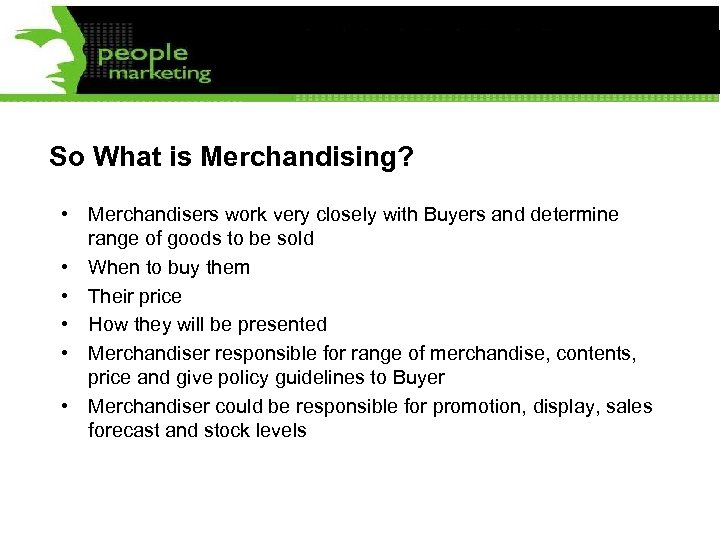 people marketing

So What is Merchandising?

• Merchandisers work very closely with Buyers and determine range of goods to be sold
• When to buy them
• Their price
• How they will be presented
• Merchandiser responsible for range of merchandise, contents, price and give policy guidelines to Buyer
• Merchandiser could be responsible for promotion, display, sales forecast and stock levels